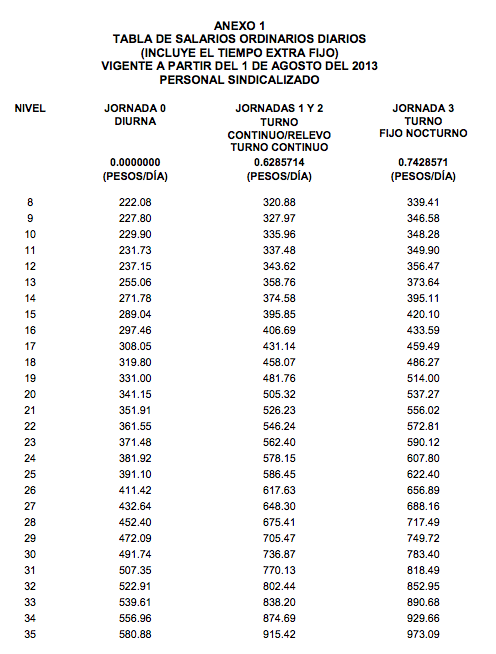 ANEXO 1
TABLA DE SALARIOS ORDINARIOS DIARIOS
(INCLUYE EL TIEMPO EXTRA FIJO)
VIGENTE A PARTIR DEL 1 DE AGOSTO DEL 2013
PERSONAL SINDICALIZADO

| NIVEL | JORNADA 0 DIURNA 0.0000000 (PESOS/DÍA) | JORNADAS 1 Y 2 TURNO CONTINUO/RELEVO TURNO CONTINUO 0.6285714 (PESOS/DÍA) | JORNADA 3 TURNO FIJO NOCTURNO 0.7428571 (PESOS/DÍA) |
|---|---|---|---|
| 8 | 222.08 | 320.88 | 339.41 |
| 9 | 227.80 | 327.97 | 346.58 |
| 10 | 229.90 | 335.96 | 348.28 |
| 11 | 231.73 | 337.48 | 349.90 |
| 12 | 237.15 | 343.62 | 356.47 |
| 13 | 255.06 | 358.76 | 373.64 |
| 14 | 271.78 | 374.58 | 395.11 |
| 15 | 289.04 | 395.85 | 420.10 |
| 16 | 297.46 | 406.69 | 433.59 |
| 17 | 308.05 | 431.14 | 459.49 |
| 18 | 319.80 | 458.07 | 486.27 |
| 19 | 331.00 | 481.76 | 514.00 |
| 20 | 341.15 | 505.32 | 537.27 |
| 21 | 351.91 | 526.23 | 556.02 |
| 22 | 361.55 | 546.24 | 572.81 |
| 23 | 371.48 | 562.40 | 590.12 |
| 24 | 381.92 | 578.15 | 607.80 |
| 25 | 391.10 | 586.45 | 622.40 |
| 26 | 411.42 | 617.63 | 656.89 |
| 27 | 432.64 | 648.30 | 688.16 |
| 28 | 452.40 | 675.41 | 717.49 |
| 29 | 472.09 | 705.47 | 749.72 |
| 30 | 491.74 | 736.87 | 783.40 |
| 31 | 507.35 | 770.13 | 818.49 |
| 32 | 522.91 | 802.44 | 852.95 |
| 33 | 539.61 | 838.20 | 890.68 |
| 34 | 556.96 | 874.69 | 929.66 |
| 35 | 580.88 | 915.42 | 973.09 |